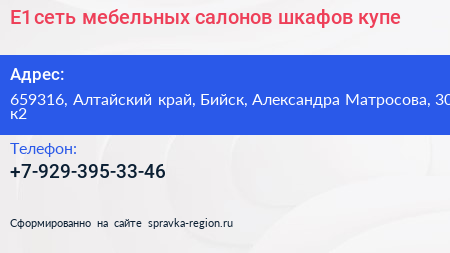 Е1 сеть мебельных салонов шкафов купе

Адрес:

659316, Алтайский край, Бийск, Александра Матросова, 30 к2

Телефон:

+7-929-395-33-46

Сформированно на сайте spravka-region.ru